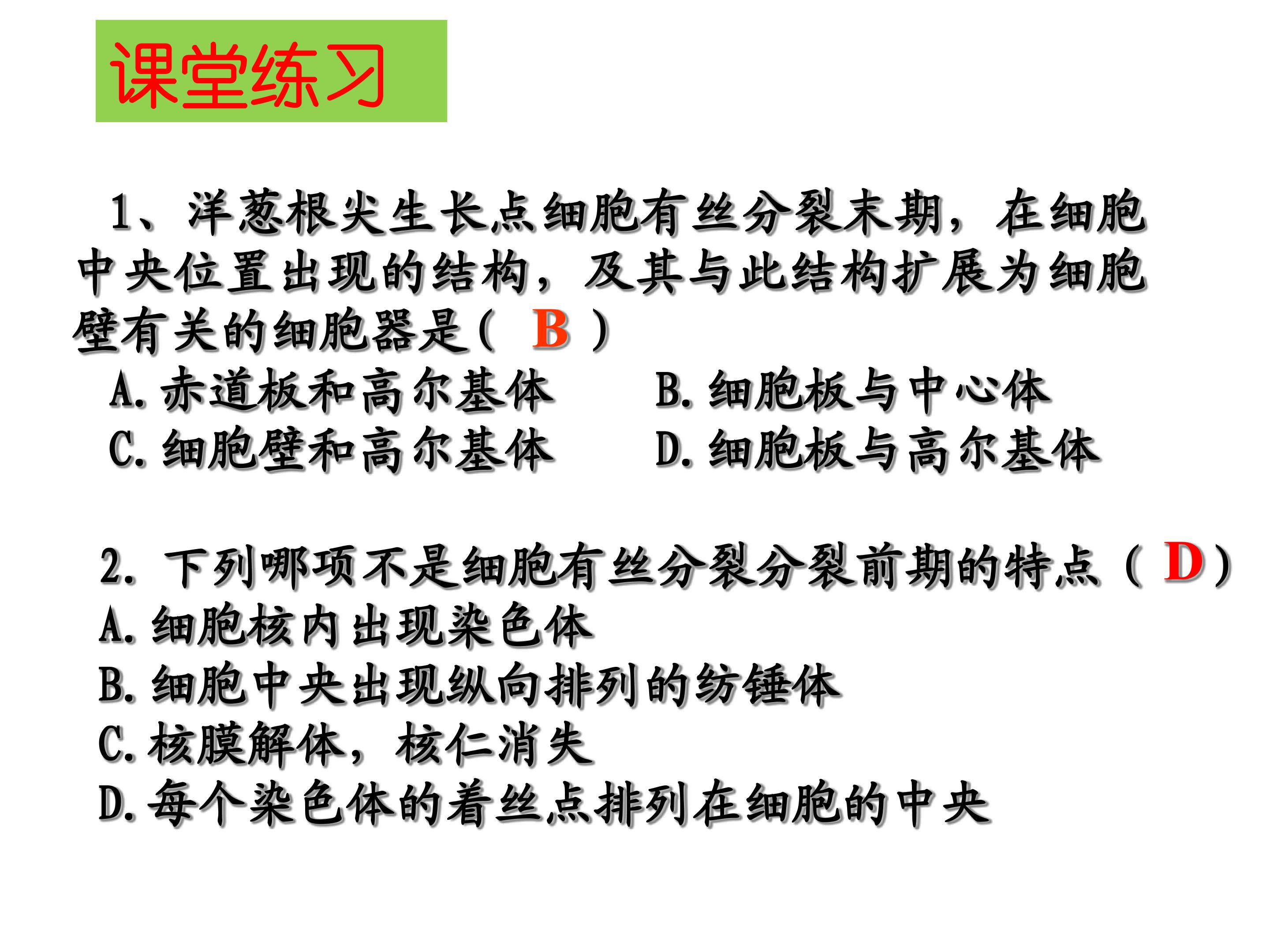 课堂练习

1、洋葱根尖生长点细胞有丝分裂末期，在细胞中央位置出现的结构，及其与此结构扩展为细胞壁有关的细胞器是（ B ）

A. 赤道板和高尔基体
B. 细胞板与中心体
C. 细胞壁和高尔基体
D. 细胞板与高尔基体

2. 下列哪项不是细胞有丝分裂分裂前期的特点（ D ）
A. 细胞核内出现染色体
B. 细胞中央出现纵向排列的纺锤体
C. 核膜解体，核仁消失
D. 每个染色体的着丝点排列在细胞的中央